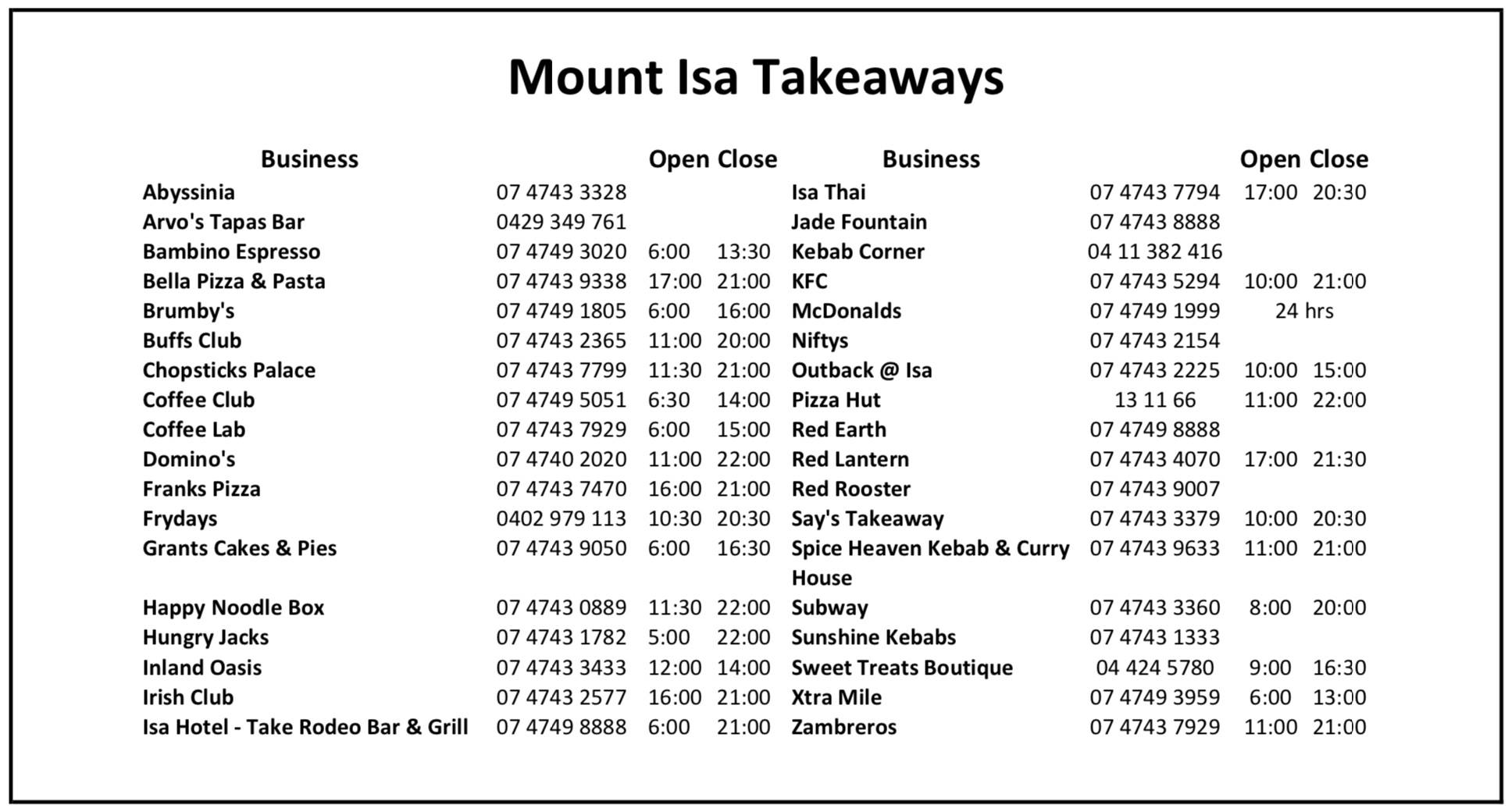 Mount Isa Takeaways

| Business | | Open | Close |
|---|---|---|---|
| Abyssinia | 07 4743 3328 | | |
| Arvo's Tapas Bar | 0429 349 761 | | |
| Bambino Espresso | 07 4749 3020 | 6:00 | 13:30 |
| Bella Pizza & Pasta | 07 4743 9338 | 17:00 | 21:00 |
| Brumby's | 07 4749 1805 | 6:00 | 16:00 |
| Buffs Club | 07 4743 2365 | 11:00 | 20:00 |
| Chopsticks Palace | 07 4743 7799 | 11:30 | 21:00 |
| Coffee Club | 07 4749 5051 | 6:30 | 14:00 |
| Coffee Lab | 07 4743 7929 | 6:00 | 15:00 |
| Domino's | 07 4740 2020 | 11:00 | 22:00 |
| Franks Pizza | 07 4743 7470 | 16:00 | 21:00 |
| Frydays | 0402 979 113 | 10:30 | 20:30 |
| Grants Cakes & Pies | 07 4743 9050 | 6:00 | 16:30 |
| Happy Noodle Box | 07 4743 0889 | 11:30 | 22:00 |
| Hungry Jacks | 07 4743 1782 | 5:00 | 22:00 |
| Inland Oasis | 07 4743 3433 | 12:00 | 14:00 |
| Irish Club | 07 4743 2577 | 16:00 | 21:00 |
| Isa Hotel - Take Rodeo Bar & Grill | 07 4749 8888 | 6:00 | 21:00 |

| Business | | Open | Close |
|---|---|---|---|
| Isa Thai | 07 4743 7794 | 17:00 | 20:30 |
| Jade Fountain | 07 4743 8888 | | |
| Kebab Corner | 04 11 382 416 | | |
| KFC | 07 4743 5294 | 10:00 | 21:00 |
| McDonalds | 07 4749 1999 | 24 hrs | |
| Niftys | 07 4743 2154 | | |
| Outback @ Isa | 07 4743 2225 | 10:00 | 15:00 |
| Pizza Hut | 13 11 66 | 11:00 | 22:00 |
| Red Earth | 07 4749 8888 | | |
| Red Lantern | 07 4743 4070 | 17:00 | 21:30 |
| Red Rooster | 07 4743 9007 | | |
| Say's Takeaway | 07 4743 3379 | 10:00 | 20:30 |
| Spice Heaven Kebab & Curry House | 07 4743 9633 | 11:00 | 21:00 |
| Subway | 07 4743 3360 | 8:00 | 20:00 |
| Sunshine Kebabs | 07 4743 1333 | | |
| Sweet Treats Boutique | 04 424 5780 | 9:00 | 16:30 |
| Xtra Mile | 07 4749 3959 | 6:00 | 13:00 |
| Zambreros | 07 4743 7929 | 11:00 | 21:00 |